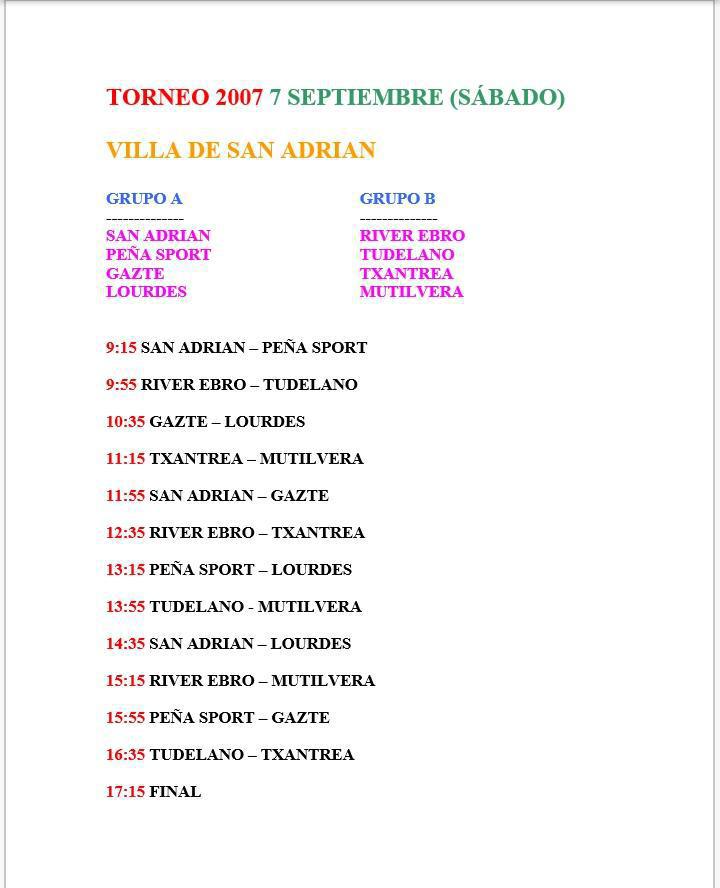 TORNEO 2007 7 SEPTIEMBRE (SÁBADO)

VILLA DE SAN ADRIAN

GRUPO A
--------------
SAN ADRIAN
PEÑA SPORT
GAZTE
LOURDES

GRUPO B
--------------
RIVER EBRO
TUDELANO
TXANTREA
MUTILVERA

9:15 SAN ADRIAN – PEÑA SPORT

9:55 RIVER EBRO – TUDELANO

10:35 GAZTE – LOURDES

11:15 TXANTREA – MUTILVERA

11:55 SAN ADRIAN – GAZTE

12:35 RIVER EBRO – TXANTREA

13:15 PEÑA SPORT – LOURDES

13:55 TUDELANO - MUTILVERA

14:35 SAN ADRIAN – LOURDES

15:15 RIVER EBRO – MUTILVERA

15:55 PEÑA SPORT – GAZTE

16:35 TUDELANO – TXANTREA

17:15 FINAL